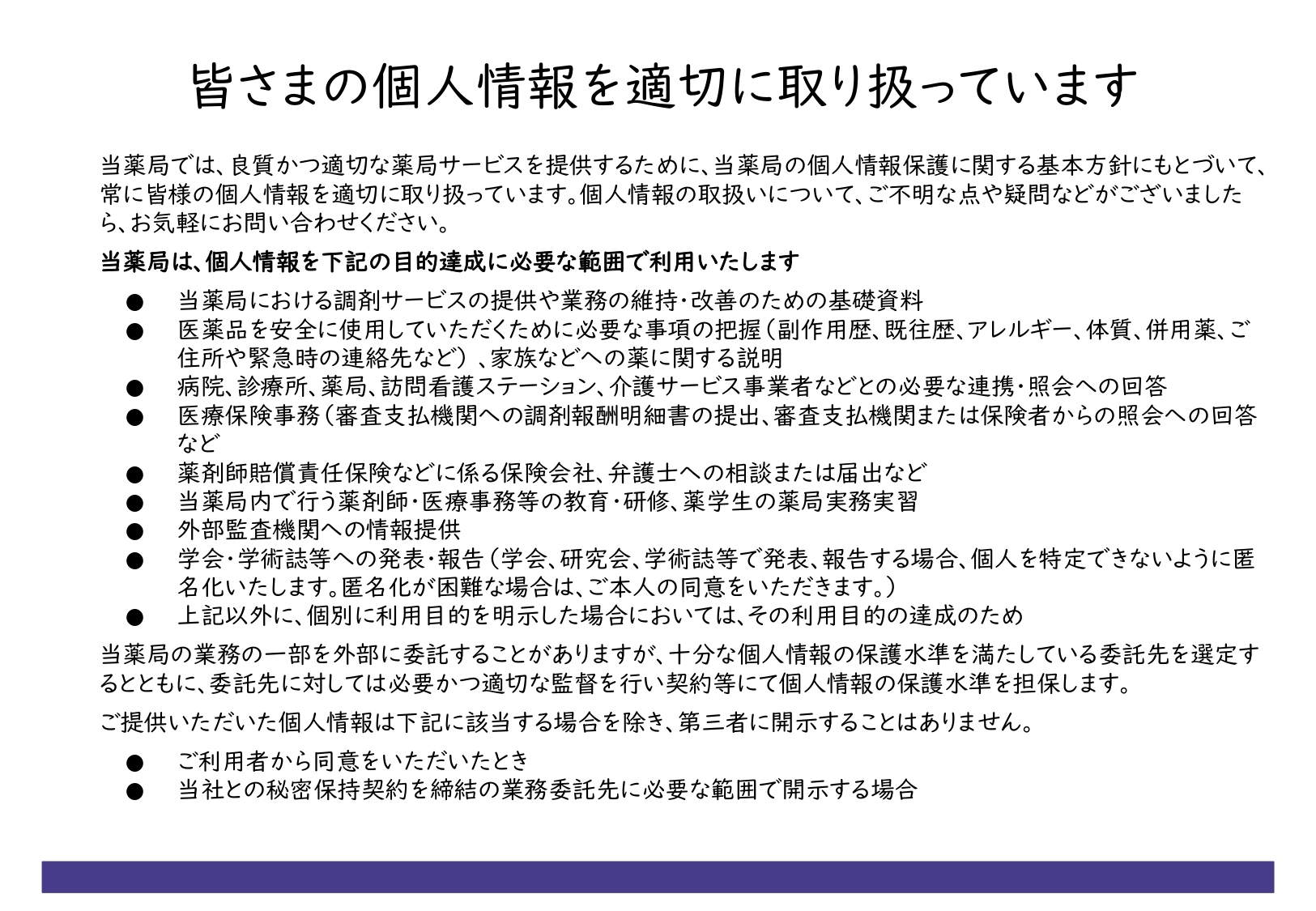 皆さまの個人情報を適切に取り扱っています

当薬局では、良質かつ適切な薬局サービスを提供するために、当薬局の個人情報保護に関する基本方針にもとづいて、常に皆様の個人情報を適切に取り扱っています。個人情報の取扱いについて、ご不明な点や疑問などがございましたら、お気軽にお問い合わせください。

当薬局は、個人情報を下記の目的達成に必要な範囲で利用いたします

● 当薬局における調剤サービスの提供や業務の維持・改善のための基礎資料
● 医薬品を安全に使用していただくために必要な事項の把握（副作用歴、既往歴、アレルギー、体質、併用薬、ご住所や緊急時の連絡先など）、家族などへの薬に関する説明
● 病院、診療所、薬局、訪問看護ステーション、介護サービス事業者などとの必要な連携・照会への回答
● 医療保険事務（審査支払機関への調剤報酬明細書の提出、審査支払機関または保険者からの照会への回答など
● 薬剤師賠償責任保険などに係る保険会社、弁護士への相談または届出など
● 当薬局内で行う薬剤師・医療事務等の教育・研修、薬学生の薬局実務実習
● 外部監査機関への情報提供
● 学会・学術誌等への発表・報告（学会、研究会、学術誌等で発表、報告する場合、個人を特定できないように匿名化いたします。匿名化が困難な場合は、ご本人の同意をいただきます。）
● 上記以外に、個別に利用目的を明示した場合においては、その利用目的の達成のため

当薬局の業務の一部を外部に委託することがありますが、十分な個人情報の保護水準を満たしている委託先を選定するとともに、委託先に対しては必要かつ適切な監督を行い契約等にて個人情報の保護水準を担保します。

ご提供いただいた個人情報は下記に該当する場合を除き、第三者に開示することはありません。

● ご利用者から同意をいただいたとき
● 当社との秘密保持契約を締結の業務委託先に必要な範囲で開示する場合